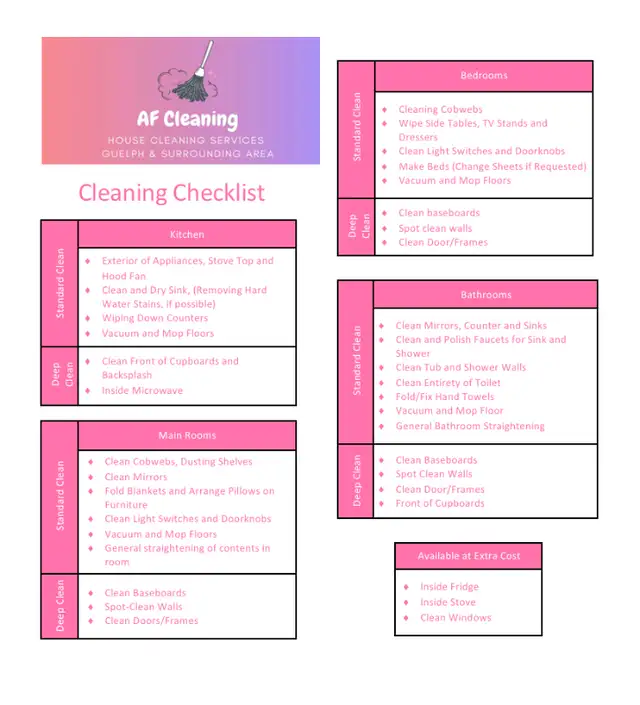 AF Cleaning
HOUSE CLEANING SERVICES
GUELPH & SURROUNDING AREA

Cleaning Checklist

Kitchen

Standard Clean
• Exterior of Appliances, Stove Top and Hood Fan
• Clean and Dry Sink, (Removing Hard Water Stains, if possible)
• Wiping Down Counters
• Vacuum and Mop Floors

Deep Clean
• Clean Front of Cupboards and Backsplash
• Inside Microwave

Main Rooms

Standard Clean
• Clean Cobwebs, Dusting Shelves
• Clean Mirrors
• Fold Blankets and Arrange Pillows on Furniture
• Clean Light Switches and Doorknobs
• Vacuum and Mop Floors
• General straightening of contents in room

Deep Clean
• Clean Baseboards
• Spot-Clean Walls
• Clean Doors/Frames

Bedrooms

Standard Clean
• Cleaning Cobwebs
• Wipe Side Tables, TV Stands and Dressers
• Clean Light Switches and Doorknobs
• Make Beds (Change Sheets if Requested)
• Vacuum and Mop Floors

Deep Clean
• Clean baseboards
• Spot clean walls
• Clean Door/Frames

Bathrooms

Standard Clean
• Clean Mirrors, Counter and Sinks
• Clean and Polish Faucets for Sink and Shower
• Clean Tub and Shower Walls
• Clean Entirety of Toilet
• Fold/Fix Hand Towels
• Vacuum and Mop Floor
• General Bathroom Straightening

Deep Clean
• Clean Baseboards
• Spot Clean Walls
• Clean Door/Frames
• Front of Cupboards

Available at Extra Cost
• Inside Fridge
• Inside Stove
• Clean Windows